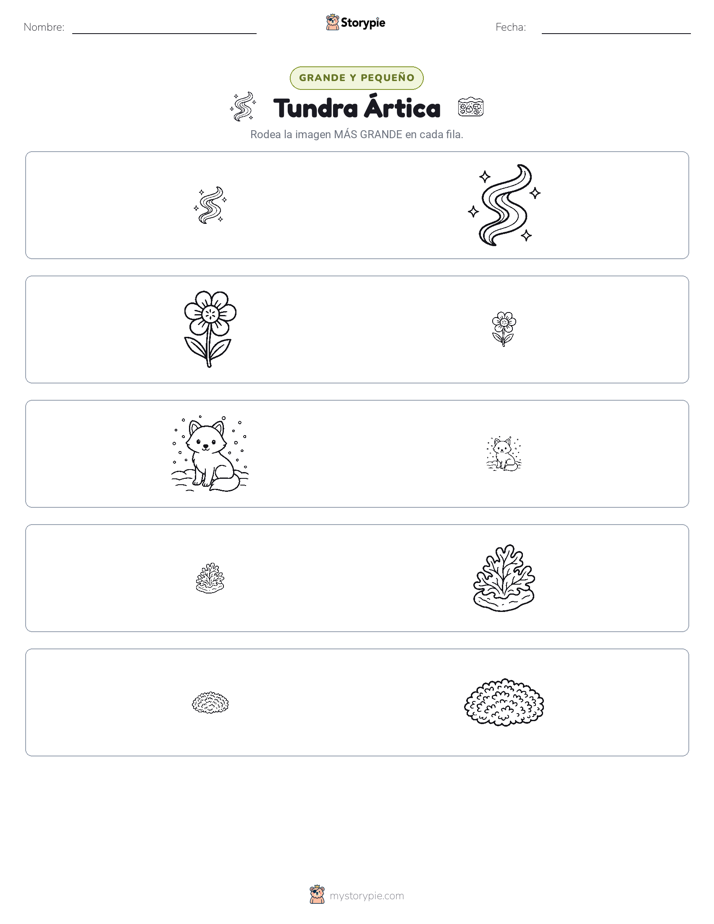 Nombre: ____ Storypie Fecha: ____

GRANDE Y PEQUEÑO

Tundra Ártica

Rodea la imagen MÁS GRANDE en cada fila.

mystorypie.com